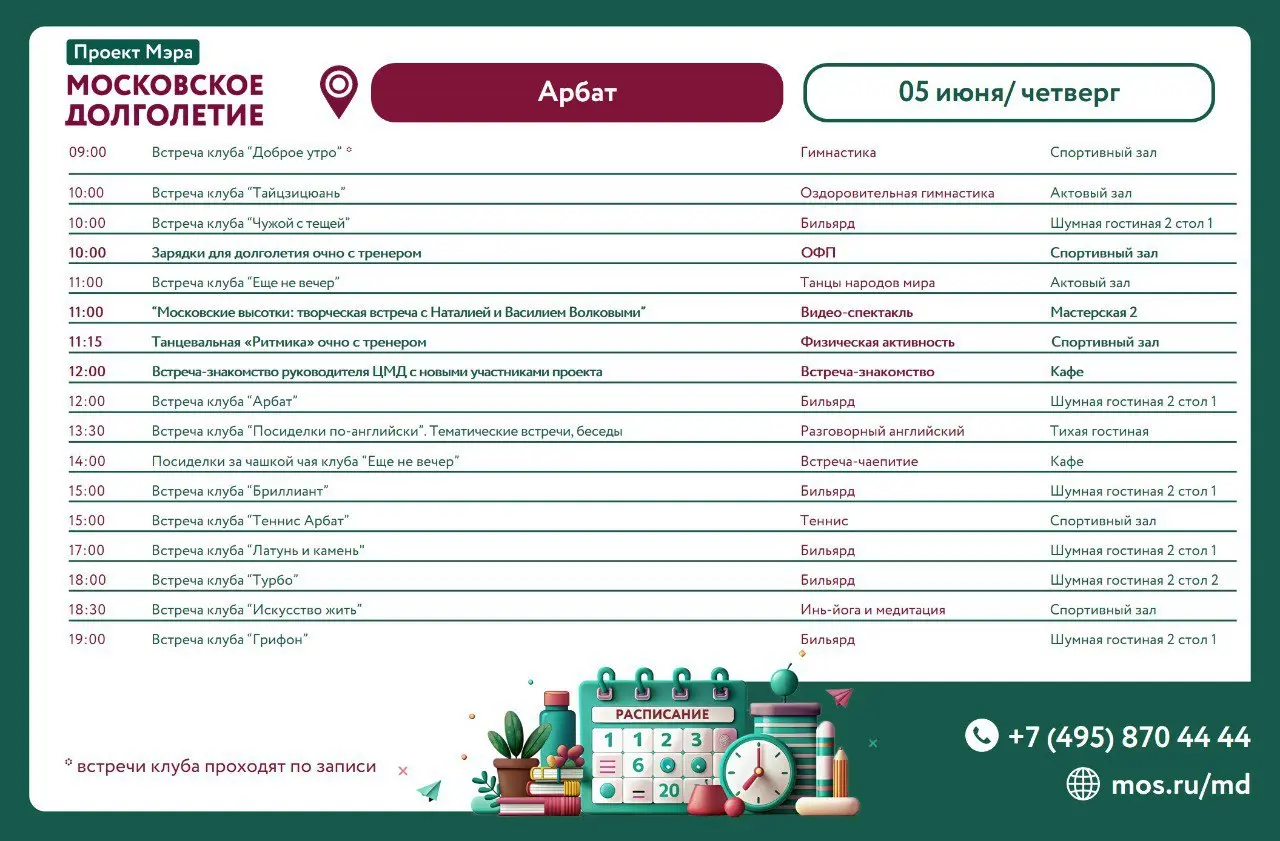 Проект Мэра
МОСКОВСКОЕ ДОЛГОЛЕТИЕ

Арбат

05 июня/ четверг

| | | | |
|---|---|---|---|
| 09:00 | Встреча клуба "Доброе утро" * | Гимнастика | Спортивный зал |
| 10:00 | Встреча клуба "Тайцзицюань" | Оздоровительная гимнастика | Актовый зал |
| 10:00 | Встреча клуба "Чужой с тещей" | Бильярд | Шумная гостиная 2 стол 1 |
| 10:00 | Зарядки для долголетия очно с тренером | ОФП | Спортивный зал |
| 11:00 | Встреча клуба "Еще не вечер" | Танцы народов мира | Актовый зал |
| 11:00 | "Московские высотки: творческая встреча с Наталией и Василием Волковыми" | Видео-спектакль | Мастерская 2 |
| 11:15 | Танцевальная «Ритмика» очно с тренером | Физическая активность | Спортивный зал |
| 12:00 | Встреча-знакомство руководителя ЦМД с новыми участниками проекта | Встреча-знакомство | Кафе |
| 12:00 | Встреча клуба "Арбат" | Бильярд | Шумная гостиная 2 стол 1 |
| 13:30 | Встреча клуба "Посиделки по-английски". Тематические встречи, беседы | Разговорный английский | Тихая гостиная |
| 14:00 | Посиделки за чашкой чая клуба "Еще не вечер" | Встреча-чаепитие | Кафе |
| 15:00 | Встреча клуба "Бриллиант" | Бильярд | Шумная гостиная 2 стол 1 |
| 15:00 | Встреча клуба "Теннис Арбат" | Теннис | Спортивный зал |
| 17:00 | Встреча клуба "Латунь и камень" | Бильярд | Шумная гостиная 2 стол 1 |
| 18:00 | Встреча клуба "Турбо" | Бильярд | Шумная гостиная 2 стол 2 |
| 18:30 | Встреча клуба "Искусство жить" | Инь-йога и медитация | Спортивный зал |
| 19:00 | Встреча клуба "Грифон" | Бильярд | Шумная гостиная 2 стол 1 |

* встречи клуба проходят по записи

РАСПИСАНИЕ
1 1 2 3
6
20

+7 (495) 870 44 44
mos.ru/md